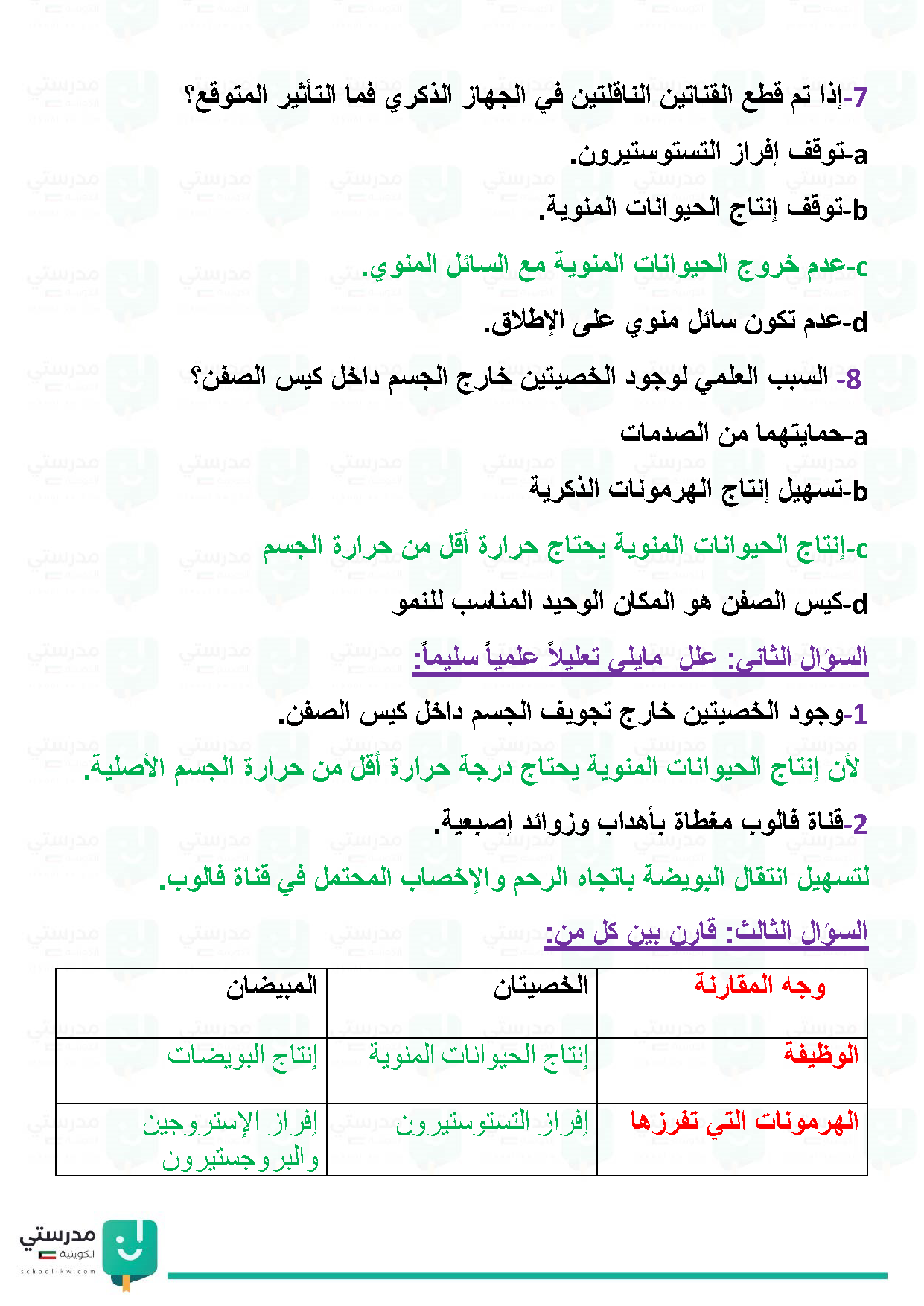 7-إذا تم قطع القناتين الناقلتين في الجهاز الذكري فما التأثير المتوقع؟

a-توقف إفراز التستوستيرون.

b-توقف إنتاج الحيوانات المنوية.

c-عدم خروج الحيوانات المنوية مع السائل المنوي.

d-عدم تكون سائل منوي على الإطلاق.

8- السبب العلمي لوجود الخصيتين خارج الجسم داخل كيس الصفن؟

a-حمايتهما من الصدمات

b-تسهيل إنتاج الهرمونات الذكرية

c-إنتاج الحيوانات المنوية يحتاج حرارة أقل من حرارة الجسم

d-كيس الصفن هو المكان الوحيد المناسب للنمو

السؤال الثاني: علل مايلي تعليلاً علمياً سليماً:

1-وجود الخصيتين خارج تجويف الجسم داخل كيس الصفن.

لأن إنتاج الحيوانات المنوية يحتاج درجة حرارة أقل من حرارة الجسم الأصلية.

2-قناة فالوب مغطاة بأهداب وزوائد إصبعية.

لتسهيل انتقال البويضة باتجاه الرحم والإخصاب المحتمل في قناة فالوب.

السؤال الثالث: قارن بين كل من:

| وجه المقارنة | الخصيتان | المبيضان |
|---|---|---|
| الوظيفة | إنتاج الحيوانات المنوية | إنتاج البويضات |
| الهرمونات التي تفرزها | إفراز التستوستيرون | إفراز الإستروجين والبروجستيرون |

مدرستي الكويتية
school-kw.com